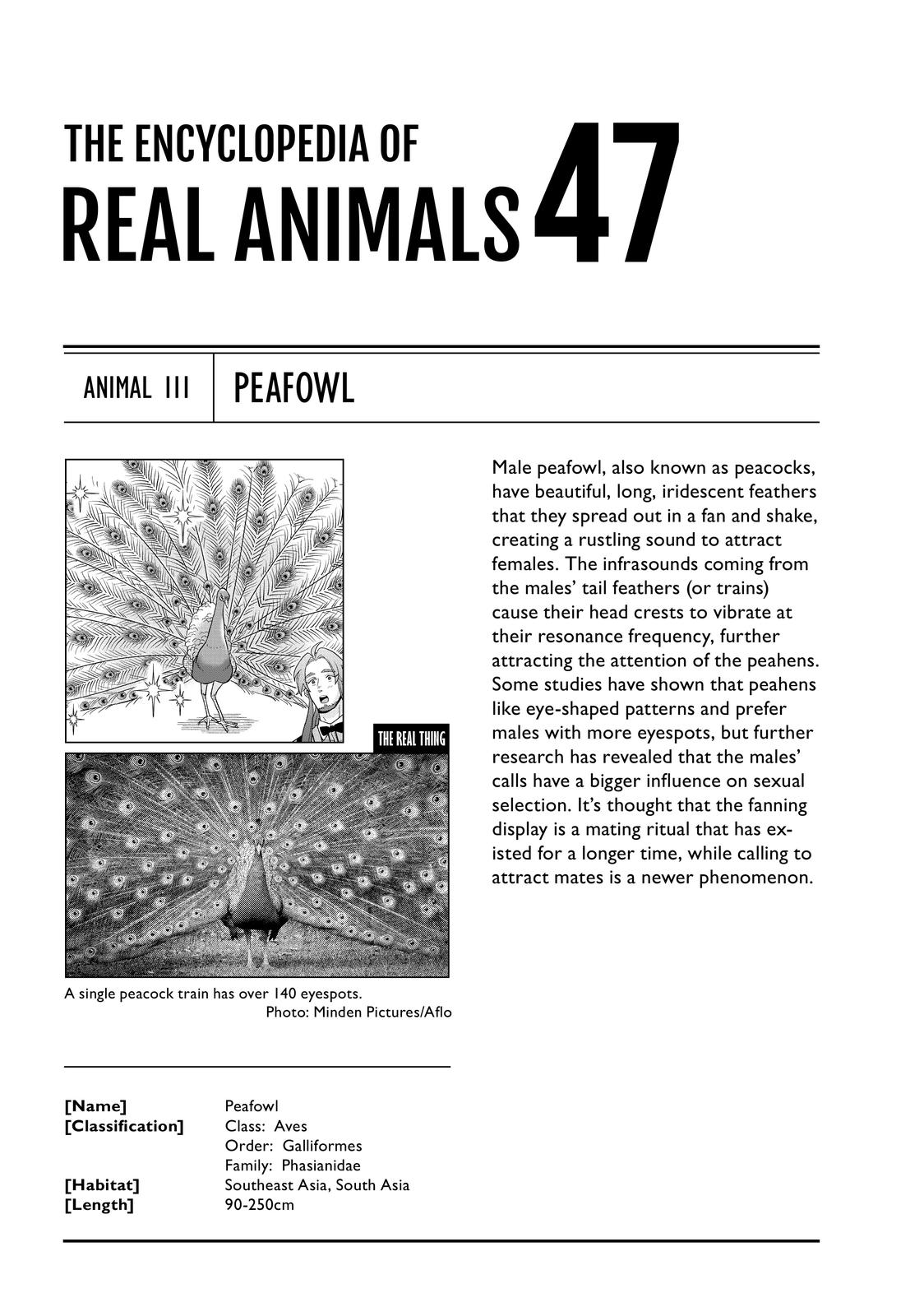 THE ENCYCLOPEDIA OF
REAL ANIMALS 47

ANIMAL 111 | PEAFOWL

THE REAL THING

A single peacock train has over 140 eyespots.
Photo: Minden Pictures/Aflo

Male peafowl, also known as peacocks, have beautiful, long, iridescent feathers that they spread out in a fan and shake, creating a rustling sound to attract females. The infrasounds coming from the males' tail feathers (or trains) cause their head crests to vibrate at their resonance frequency, further attracting the attention of the peahens. Some studies have shown that peahens like eye-shaped patterns and prefer males with more eyespots, but further research has revealed that the males' calls have a bigger influence on sexual selection. It's thought that the fanning display is a mating ritual that has existed for a longer time, while calling to attract mates is a newer phenomenon.

[Name] Peafowl
[Classification] Class: Aves
Order: Galliformes
Family: Phasianidae
[Habitat] Southeast Asia, South Asia
[Length] 90-250cm